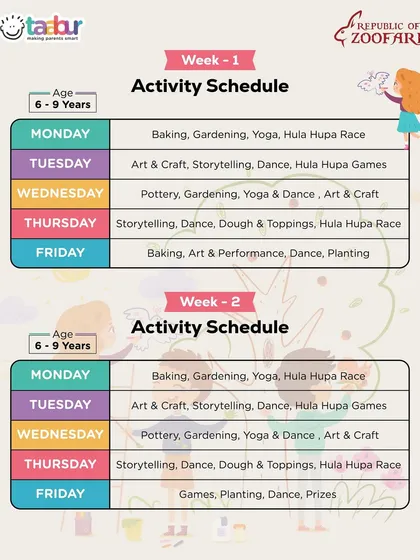 taabur
making parents smart

REPUBLIC OF
ZOOFARI

Week - 1

Activity Schedule

Age
6 - 9 Years

| MONDAY | Baking, Gardening, Yoga, Hula Hupa Race |
|---|---|
| TUESDAY | Art & Craft, Storytelling, Dance, Hula Hupa Games |
| WEDNESDAY | Pottery, Gardening, Yoga & Dance , Art & Craft |
| THURSDAY | Storytelling, Dance, Dough & Toppings, Hula Hupa Race |
| FRIDAY | Baking, Art & Performance, Dance, Planting |

Week - 2

Activity Schedule

Age
6 - 9 Years

| MONDAY | Baking, Gardening, Yoga, Hula Hupa Race |
|---|---|
| TUESDAY | Art & Craft, Storytelling, Dance, Hula Hupa Games |
| WEDNESDAY | Pottery, Gardening, Yoga & Dance , Art & Craft |
| THURSDAY | Storytelling, Dance, Dough & Toppings, Hula Hupa Race |
| FRIDAY | Games, Planting, Dance, Prizes |